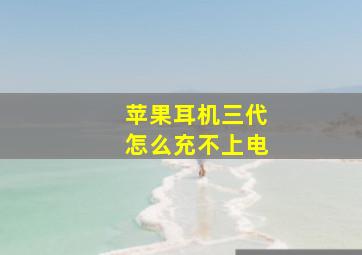 苹果耳机三代
怎么充不上电